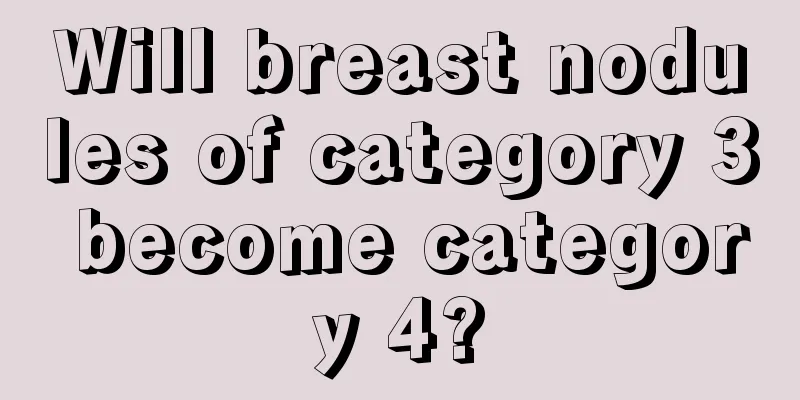 Will breast nodules of category 3 become category 4?